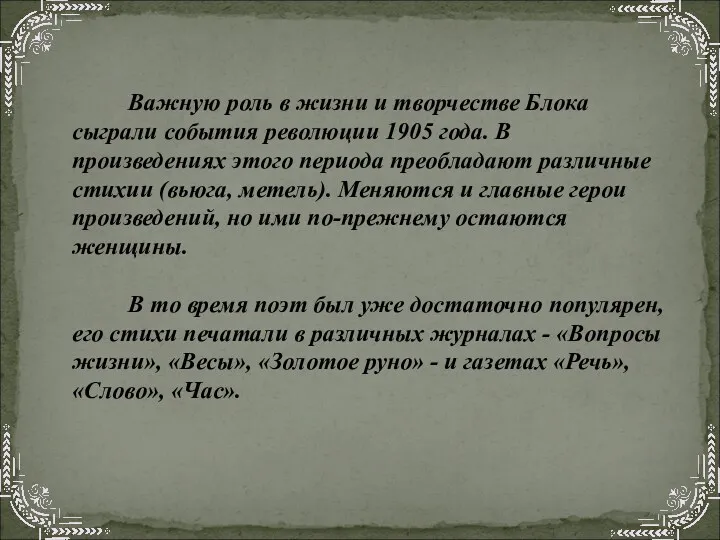 Важную роль в жизни и творчестве Блока сыграли события революции 1905 года. В произведениях этого периода преобладают различные стихии (вьюга, метель). Меняются и главные герои произведений, но ими по-прежнему остаются женщины.

В то время поэт был уже достаточно популярен, его стихи печатали в различных журналах - «Вопросы жизни», «Весы», «Золотое руно» - и газетах «Речь», «Слово», «Час».